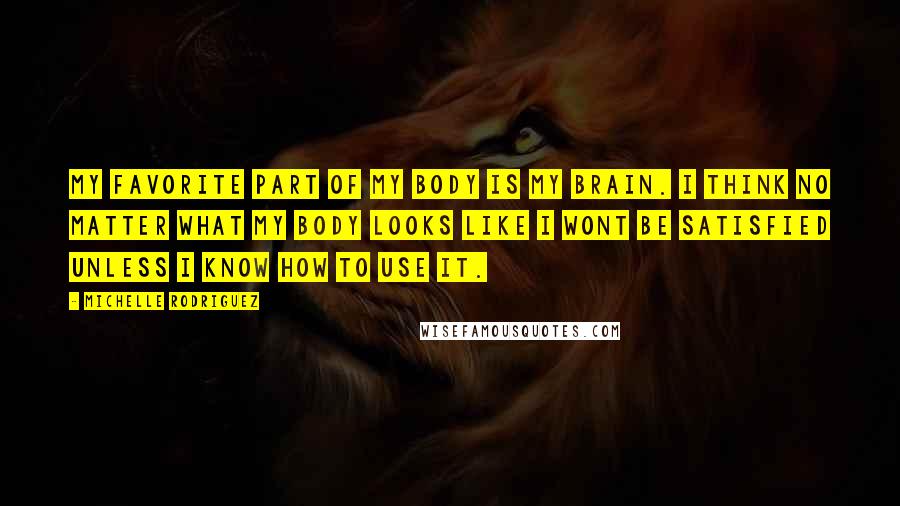 MY FAVORITE PART OF MY BODY IS MY BRAIN. I THINK NO MATTER WHAT MY BODY LOOKS LIKE I WONT BE SATISFIED UNLESS I KNOW HOW TO USE IT.

- MICHELLE RODRIGUEZ

WISEFAMOUSQUOTES.COM